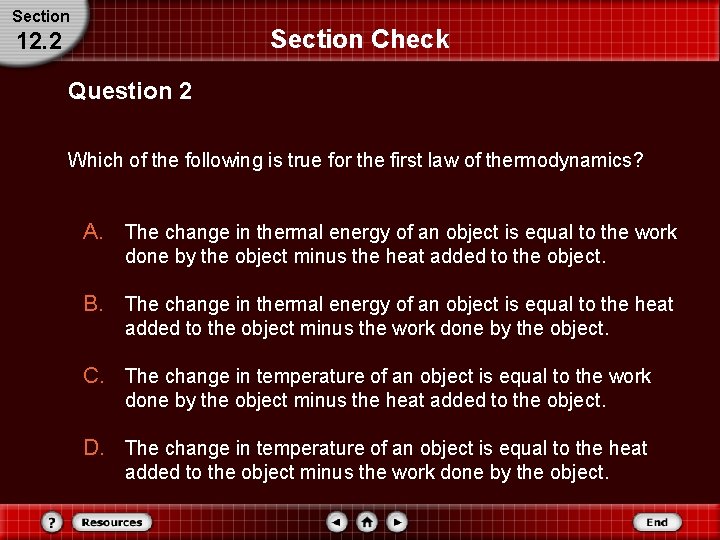 Section
12.2

Section Check

Question 2

Which of the following is true for the first law of thermodynamics?

A. The change in thermal energy of an object is equal to the work done by the object minus the heat added to the object.

B. The change in thermal energy of an object is equal to the heat added to the object minus the work done by the object.

C. The change in temperature of an object is equal to the work done by the object minus the heat added to the object.

D. The change in temperature of an object is equal to the heat added to the object minus the work done by the object.

? Resources End